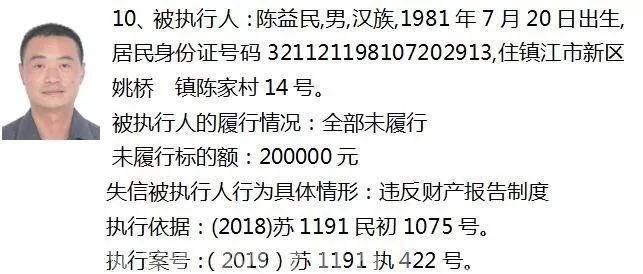 10、被执行人：陈益民,男,汉族,1981 年 7 月 20 日出生,居民身份证号码 321121198107202913,住镇江市新区姚桥 镇陈家村 14 号。
被执行人的履行情况：全部未履行
未履行标的额：200000 元
失信被执行人行为具体情形：违反财产报告制度
执行依据：(2018)苏 1191 民初 1075 号。
执行案号：( 2019 ) 苏 1191 执 422 号。